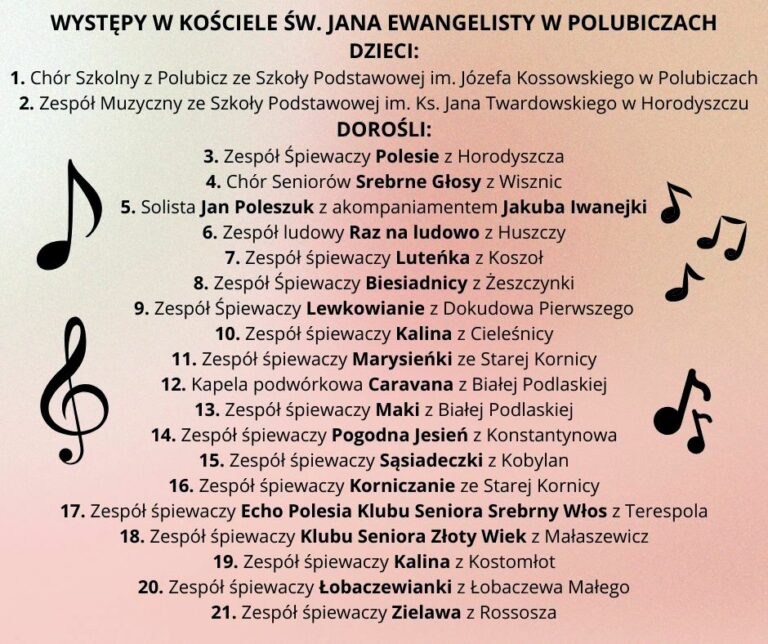 WYSTĘPY W KOŚCIELE ŚW. JANA EWANGELISTY W POLUBICZACH
DZIECI:
1. Chór Szkolny z Polubicz ze Szkoły Podstawowej im. Józefa Kossowskiego w Polubiczach
2. Zespół Muzyczny ze Szkoły Podstawowej im. Ks. Jana Twardowskiego w Horodyszczu
DOROŚLI:
3. Zespół Śpiewaczy Polesie z Horodyszcza
4. Chór Seniorów Srebrne Głosy z Wisznic
5. Solista Jan Poleszuk z akompaniamentem Jakuba Iwanejki
6. Zespół ludowy Raz na ludowo z Huszczy
7. Zespół śpiewaczy Luteńka z Koszoł
8. Zespół Śpiewaczy Biesiadnicy z Żeszczynki
9. Zespół Śpiewaczy Lewkowianie z Dokudowa Pierwszego
10. Zespół śpiewaczy Kalina z Cieleśnicy
11. Zespół śpiewaczy Marysieńki ze Starej Kornicy
12. Kapela podwórkowa Caravana z Białej Podlaskiej
13. Zespół śpiewaczy Maki z Białej Podlaskiej
14. Zespół śpiewaczy Pogodna Jesień z Konstantynowa
15. Zespół śpiewaczy Sąsiadeczki z Kobylan
16. Zespół śpiewaczy Korniczanie ze Starej Kornicy
17. Zespół śpiewaczy Echo Polesia Klubu Seniora Srebrny Włos z Terespola
18. Zespół śpiewaczy Klubu Seniora Złoty Wiek z Małaszewicz
19. Zespół śpiewaczy Kalina z Kostomłot
20. Zespół śpiewaczy Łobaczewianki z Łobaczewa Małego
21. Zespół śpiewaczy Zielawa z Rossosza